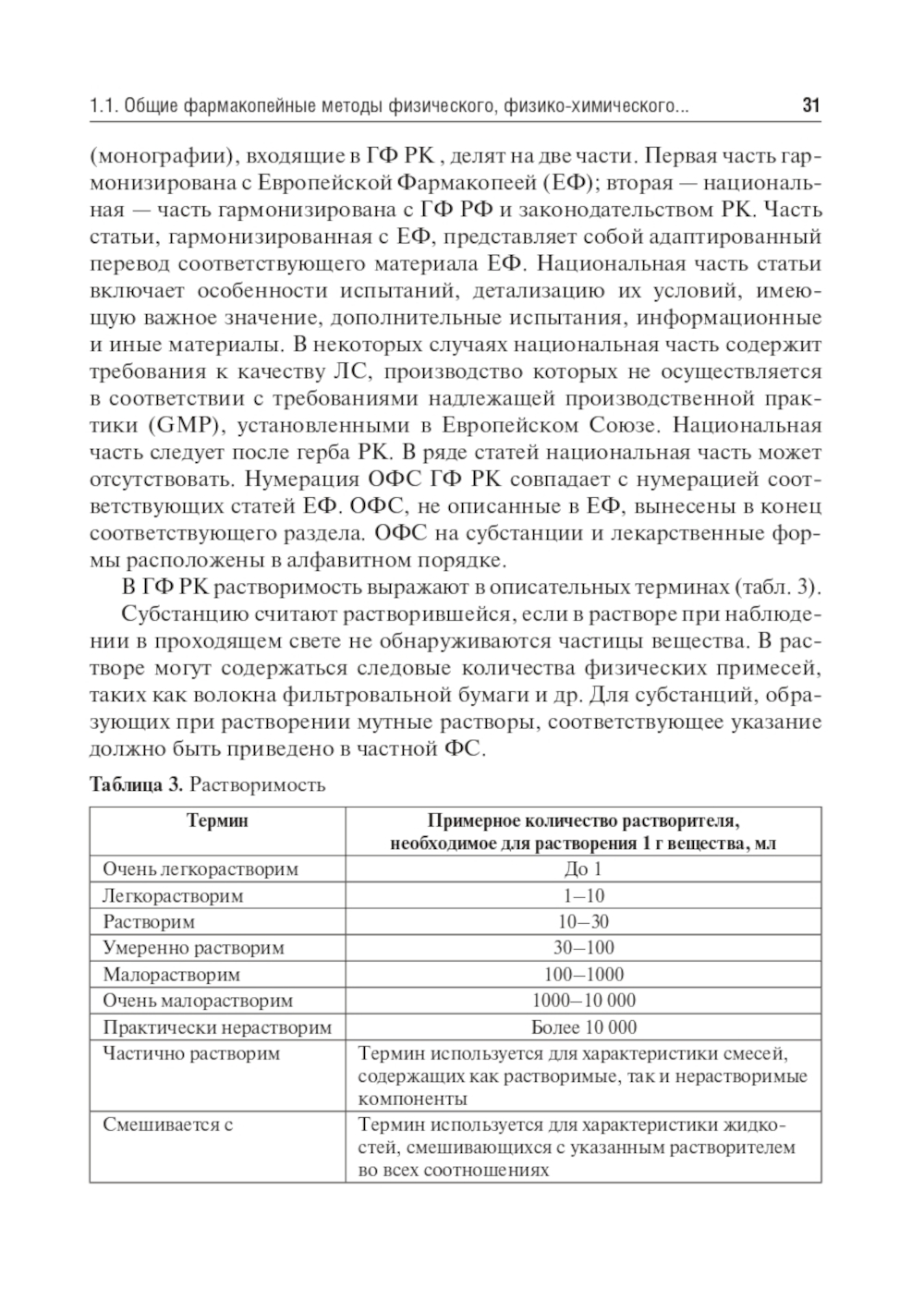 1.1. Общие фармакопейные методы физического, физико-химического... 31

(монографии), входящие в ГФ РК , делят на две части. Первая часть гармонизирована с Европейской Фармакопеей (ЕФ); вторая — национальная — часть гармонизирована с ГФ РФ и законодательством РК. Часть статьи, гармонизированная с ЕФ, представляет собой адаптированный перевод соответствующего материала ЕФ. Национальная часть статьи включает особенности испытаний, детализацию их условий, имеющую важное значение, дополнительные испытания, информационные и иные материалы. В некоторых случаях национальная часть содержит требования к качеству ЛС, производство которых не осуществляется в соответствии с требованиями надлежащей производственной практики (GMP), установленными в Европейском Союзе. Национальная часть следует после герба РК. В ряде статей национальная часть может отсутствовать. Нумерация ОФС ГФ РК совпадает с нумерацией соответствующих статей ЕФ. ОФС, не описанные в ЕФ, вынесены в конец соответствующего раздела. ОФС на субстанции и лекарственные формы расположены в алфавитном порядке.

В ГФ РК растворимость выражают в описательных терминах (табл. 3).

Субстанцию считают растворившейся, если в растворе при наблюдении в проходящем свете не обнаруживаются частицы вещества. В растворе могут содержаться следовые количества физических примесей, таких как волокна фильтровальной бумаги и др. Для субстанций, образующих при растворении мутные растворы, соответствующее указание должно быть приведено в частной ФС.

Таблица 3. Растворимость

| Термин | Примерное количество растворителя, необходимое для растворения 1 г вещества, мл |
|---|---|
| Очень легкорастворим | До 1 |
| Легкорастворим | 1–10 |
| Растворим | 10–30 |
| Умеренно растворим | 30–100 |
| Малорастворим | 100–1000 |
| Очень малорастворим | 1000–10 000 |
| Практически нерастворим | Более 10 000 |
| Частично растворим | Термин используется для характеристики смесей, содержащих как растворимые, так и нерастворимые компоненты |
| Смешивается с | Термин используется для характеристики жидкостей, смешивающихся с указанным растворителем во всех соотношениях |